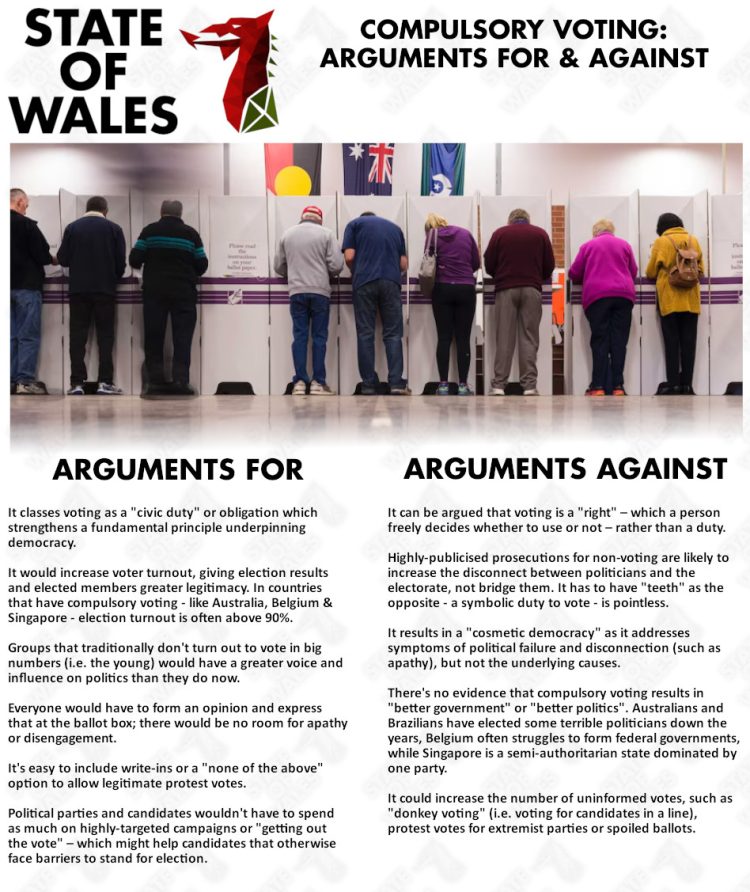 STATE OF WALES

COMPULSORY VOTING: ARGUMENTS FOR & AGAINST

ARGUMENTS FOR

It classes voting as a "civic duty" or obligation which strengthens a fundamental principle underpinning democracy.

It would increase voter turnout, giving election results and elected members greater legitimacy. In countries that have compulsory voting - like Australia, Belgium & Singapore - election turnout is often above 90%.

Groups that traditionally don't turn out to vote in big numbers (i.e. the young) would have a greater voice and influence on politics than they do now.

Everyone would have to form an opinion and express that at the ballot box; there would be no room for apathy or disengagement.

It's easy to include write-ins or a "none of the above" option to allow legitimate protest votes.

Political parties and candidates wouldn't have to spend as much on highly-targeted campaigns or "getting out the vote" – which might help candidates that otherwise face barriers to stand for election.

ARGUMENTS AGAINST

It can be argued that voting is a "right" – which a person freely decides whether to use or not – rather than a duty.

Highly-publicised prosecutions for non-voting are likely to increase the disconnect between politicians and the electorate, not bridge them. It has to have "teeth" as the opposite - a symbolic duty to vote - is pointless.

It results in a "cosmetic democracy" as it addresses symptoms of political failure and disconnection (such as apathy), but not the underlying causes.

There's no evidence that compulsory voting results in "better government" or "better politics". Australians and Brazilians have elected some terrible politicians down the years, Belgium often struggles to form federal governments, while Singapore is a semi-authoritarian state dominated by one party.

It could increase the number of uninformed votes, such as "donkey voting" (i.e. voting for candidates in a line), protest votes for extremist parties or spoiled ballots.

STATE OF WALES